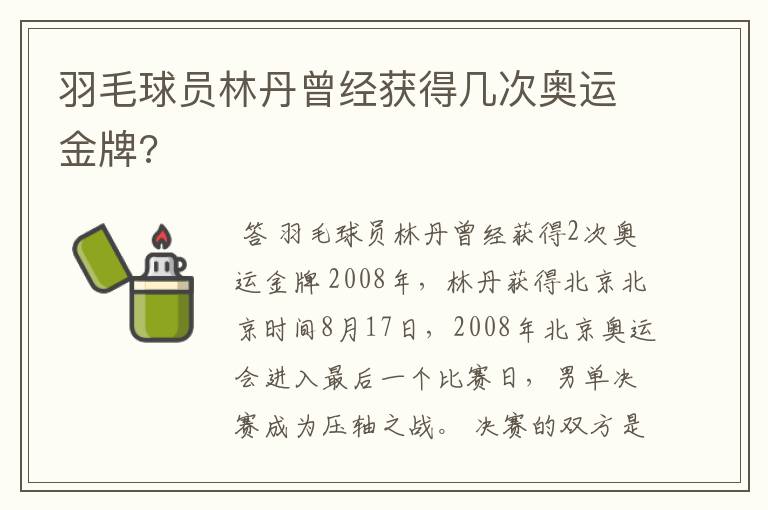 羽毛球员林丹曾经获得几次奥运金牌?

答 羽毛球员林丹曾经获得2次奥运金牌 2008年，林丹获得北京北京时间8月17日，2008年北京奥运会进入最后一个比赛日，男单决赛成为压轴之战。 决赛的双方是